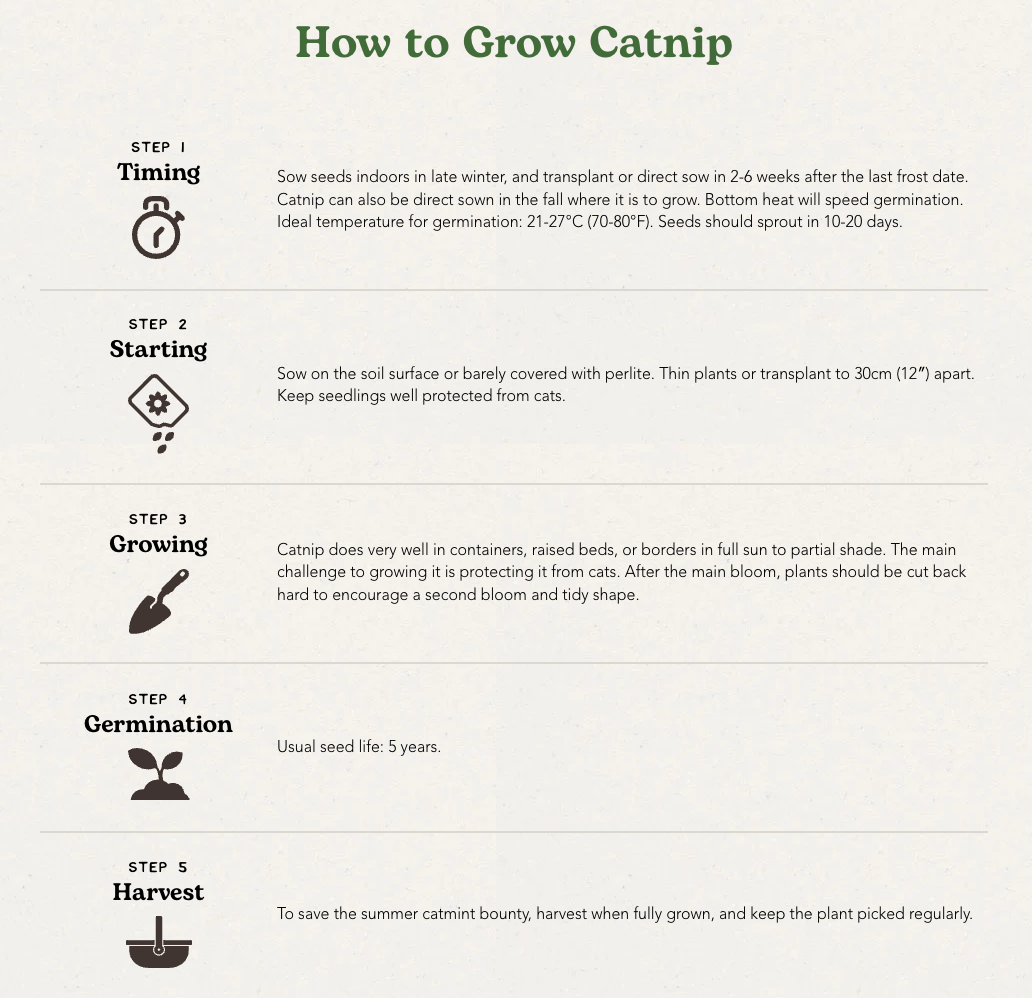 How to Grow Catnip

STEP 1
Timing

Sow seeds indoors in late winter, and transplant or direct sow in 2-6 weeks after the last frost date. Catnip can also be direct sown in the fall where it is to grow. Bottom heat will speed germination. Ideal temperature for germination: 21-27°C (70-80°F). Seeds should sprout in 10-20 days.

STEP 2
Starting

Sow on the soil surface or barely covered with perlite. Thin plants or transplant to 30cm (12″) apart. Keep seedlings well protected from cats.

STEP 3
Growing

Catnip does very well in containers, raised beds, or borders in full sun to partial shade. The main challenge to growing it is protecting it from cats. After the main bloom, plants should be cut back hard to encourage a second bloom and tidy shape.

STEP 4
Germination

Usual seed life: 5 years.

STEP 5
Harvest

To save the summer catmint bounty, harvest when fully grown, and keep the plant picked regularly.